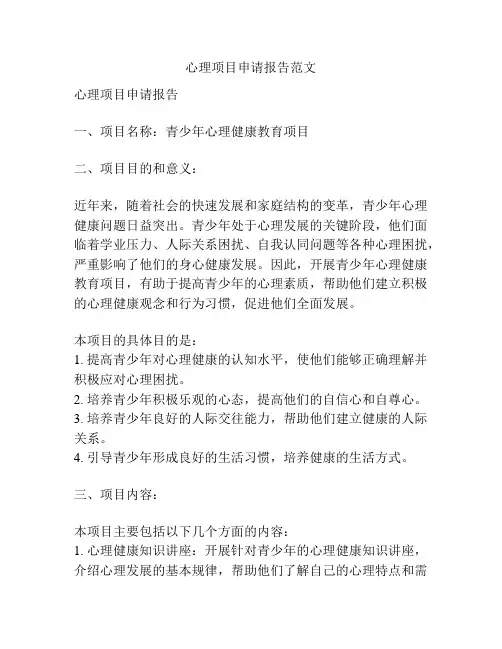 心理项目申请报告范文

心理项目申请报告

一、项目名称：青少年心理健康教育项目

二、项目目的和意义：

近年来，随着社会的快速发展和家庭结构的变革，青少年心理健康问题日益突出。青少年处于心理发展的关键阶段，他们面临着学业压力、人际关系困扰、自我认同问题等各种心理困扰，严重影响了他们的身心健康发展。因此，开展青少年心理健康教育项目，有助于提高青少年的心理素质，帮助他们建立积极的心理健康观念和行为习惯，促进他们全面发展。

本项目的具体目的是：
1. 提高青少年对心理健康的认知水平，使他们能够正确理解并积极应对心理困扰。
2. 培养青少年积极乐观的心态，提高他们的自信心和自尊心。
3. 培养青少年良好的人际交往能力，帮助他们建立健康的人际关系。
4. 引导青少年形成良好的生活习惯，培养健康的生活方式。

三、项目内容：

本项目主要包括以下几个方面的内容：
1. 心理健康知识讲座：开展针对青少年的心理健康知识讲座，介绍心理发展的基本规律，帮助他们了解自己的心理特点和需